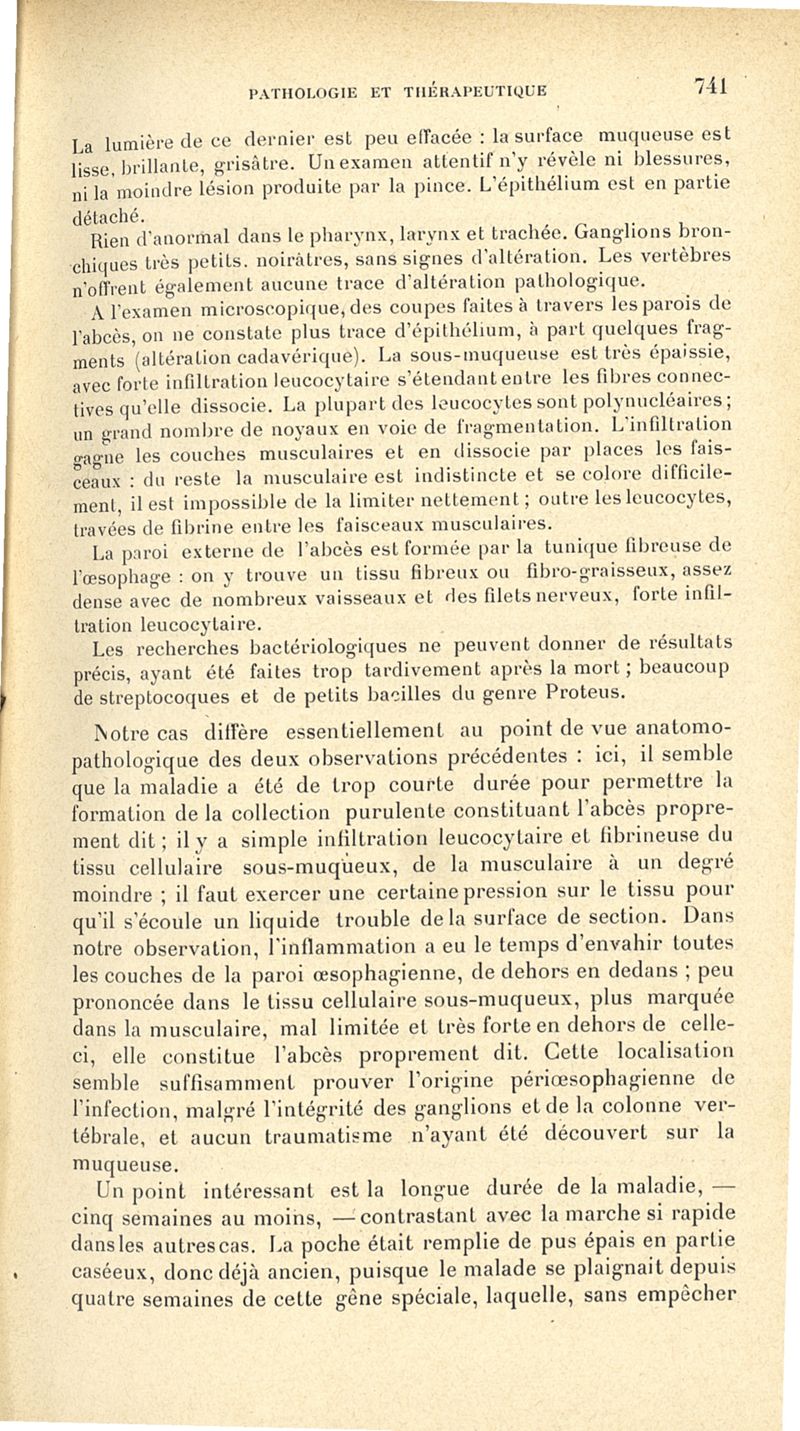 PATHOLOGIE ET THÉRAPEUTIQUE 741

La lumière de ce dernier est peu effacée : la surface muqueuse est lisse, brillante, grisâtre. Un examen attentif n'y révèle ni blessures, ni la moindre lésion produite par la pince. L'épithélium est en partie détaché.

Rien d'anormal dans le pharynx, larynx et trachée. Ganglions bronchiques très petits. noirâtres, sans signes d'altération. Les vertèbres n'offrent également aucune trace d'altération pathologique.

A l'examen microscopique, des coupes faites à travers les parois de l'abcès, on ne constate plus trace d'épithélium, à part quelques fragments (altération cadavérique). La sous-muqueuse est très épaissie, avec forte infiltration leucocytaire s'étendant entre les fibres connectives qu'elle dissocie. La plupart des leucocytes sont polynucléaires ; un grand nombre de noyaux en voie de fragmentation. L'infiltration gagne les couches musculaires et en dissocie par places les faisceaux : du reste la musculaire est indistincte et se colore difficilement, il est impossible de la limiter nettement ; outre les leucocytes, travées de fibrine entre les faisceaux musculaires.

La paroi externe de l'abcès est formée par la tunique fibreuse de l'œsophage : on y trouve un tissu fibreux ou fibro-graisseux, assez dense avec de nombreux vaisseaux et des filets nerveux, forte infiltration leucocytaire.

Les recherches bactériologiques ne peuvent donner de résultats précis, ayant été faites trop tardivement après la mort ; beaucoup de streptocoques et de petits bacilles du genre Proteus.

Notre cas diffère essentiellement au point de vue anatomo-pathologique des deux observations précédentes : ici, il semble que la maladie a été de trop courte durée pour permettre la formation de la collection purulente constituant l'abcès proprement dit ; il y a simple infiltration leucocytaire et fibrineuse du tissu cellulaire sous-muqueux, de la musculaire à un degré moindre ; il faut exercer une certaine pression sur le tissu pour qu'il s'écoule un liquide trouble de la surface de section. Dans notre observation, l'inflammation a eu le temps d'envahir toutes les couches de la paroi œsophagienne, de dehors en dedans ; peu prononcée dans le tissu cellulaire sous-muqueux, plus marquée dans la musculaire, mal limitée et très forte en dehors de celle-ci, elle constitue l'abcès proprement dit. Cette localisation semble suffisamment prouver l'origine périœsophagienne de l'infection, malgré l'intégrité des ganglions et de la colonne vertébrale, et aucun traumatisme n'ayant été découvert sur la muqueuse.

Un point intéressant est la longue durée de la maladie, — cinq semaines au moins, — contrastant avec la marche si rapide dans les autres cas. La poche était remplie de pus épais en partie caséeux, donc déjà ancien, puisque le malade se plaignait depuis quatre semaines de cette gêne spéciale, laquelle, sans empêcher